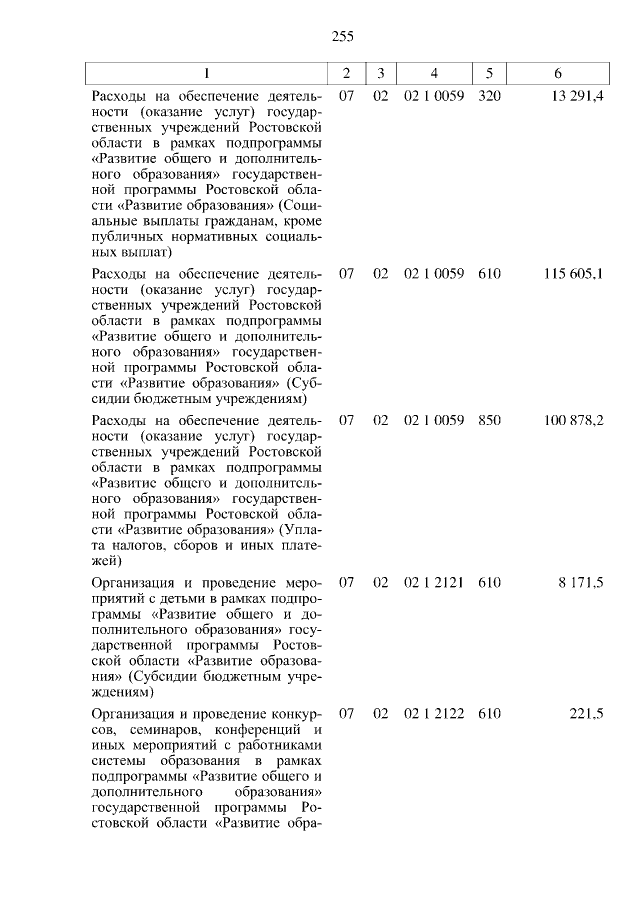 255

| 1 | 2 | 3 | 4 | 5 | 6 |
|---|---|---|---|---|---|
| Расходы на обеспечение деятельности (оказание услуг) государственных учреждений Ростовской области в рамках подпрограммы «Развитие общего и дополнительного образования» государственной программы Ростовской области «Развитие образования» (Социальные выплаты гражданам, кроме публичных нормативных социальных выплат) | 07 | 02 | 02 1 0059 | 320 | 13 291,4 |
| Расходы на обеспечение деятельности (оказание услуг) государственных учреждений Ростовской области в рамках подпрограммы «Развитие общего и дополнительного образования» государственной программы Ростовской области «Развитие образования» (Субсидии бюджетным учреждениям) | 07 | 02 | 02 1 0059 | 610 | 115 605,1 |
| Расходы на обеспечение деятельности (оказание услуг) государственных учреждений Ростовской области в рамках подпрограммы «Развитие общего и дополнительного образования» государственной программы Ростовской области «Развитие образования» (Уплата налогов, сборов и иных платежей) | 07 | 02 | 02 1 0059 | 850 | 100 878,2 |
| Организация и проведение мероприятий с детьми в рамках подпрограммы «Развитие общего и дополнительного образования» государственной программы Ростовской области «Развитие образования» (Субсидии бюджетным учреждениям) | 07 | 02 | 02 1 2121 | 610 | 8 171,5 |
| Организация и проведение конкурсов, семинаров, конференций и иных мероприятий с работниками системы образования в рамках подпрограммы «Развитие общего и дополнительного образования» государственной программы Ростовской области «Развитие обра- | 07 | 02 | 02 1 2122 | 610 | 221,5 |